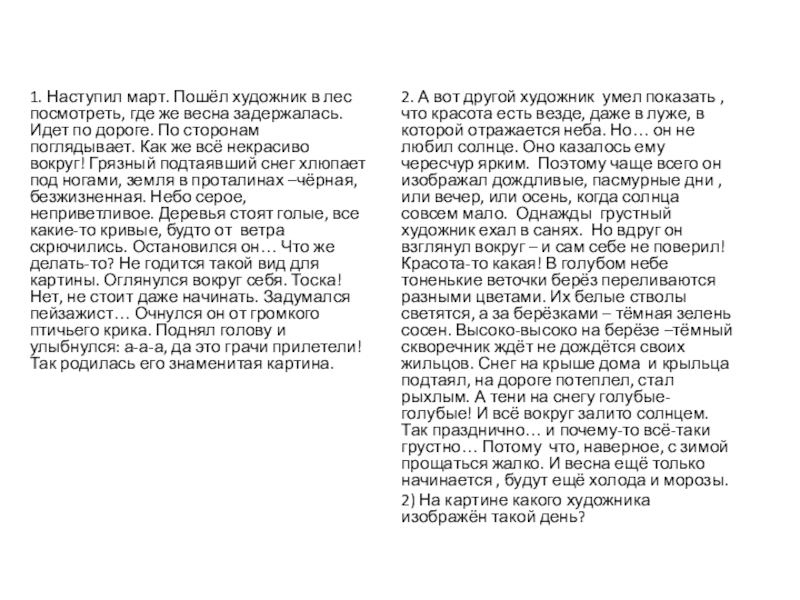 1. Наступил март. Пошёл художник в лес посмотреть, где же весна задержалась. Идет по дороге. По сторонам поглядывает. Как же всё некрасиво вокруг! Грязный подтаявший снег хлюпает под ногами, земля в проталинах –чёрная, безжизненная. Небо серое, неприветливое. Деревья стоят голые, все какие-то кривые, будто от ветра скрючились. Остановился он… Что же делать-то? Не годится такой вид для картины. Оглянулся вокруг себя. Тоска! Нет, не стоит даже начинать. Задумался пейзажист… Очнулся он от громкого птичьего крика. Поднял голову и улыбнулся: а-а-а, да это грачи прилетели! Так родилась его знаменитая картина.

2. А вот другой художник умел показать , что красота есть везде, даже в луже, в которой отражается неба. Но… он не любил солнце. Оно казалось ему чересчур ярким. Поэтому чаще всего он изображал дождливые, пасмурные дни , или вечер, или осень, когда солнца совсем мало. Однажды грустный художник ехал в санях. Но вдруг он взглянул вокруг – и сам себе не поверил! Красота-то какая! В голубом небе тоненькие веточки берёз переливаются разными цветами. Их белые стволы светятся, а за берёзками – тёмная зелень сосен. Высоко-высоко на берёзе –тёмный скворечник ждёт не дождётся своих жильцов. Снег на крыше дома и крыльца подтаял, на дороге потеплел, стал рыхлым. А тени на снегу голубые-голубые! И всё вокруг залито солнцем. Так празднично… и почему-то всё-таки грустно… Потому что, наверное, с зимой прощаться жалко. И весна ещё только начинается , будут ещё холода и морозы.

2) На картине какого художника изображён такой день?